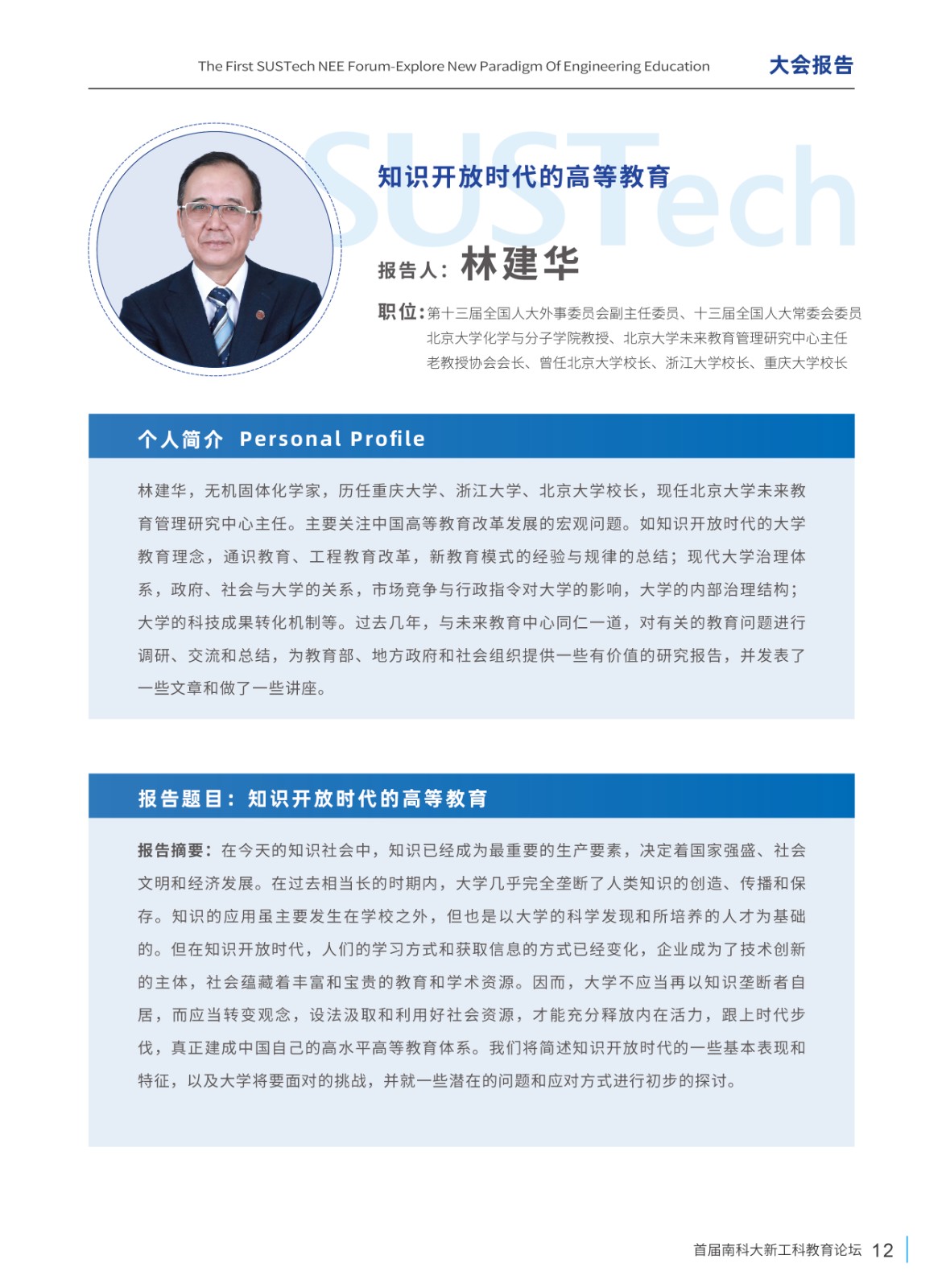 The First SUSTech NEE Forum-Explore New Paradigm Of Engineering Education

大会报告

SUSTech

知识开放时代的高等教育

报告人：林建华

职位：第十三届全国人大外事委员会副主任委员、十三届全国人大常委会委员
北京大学化学与分子学院教授、北京大学未来教育管理研究中心主任
老教授协会会长、曾任北京大学校长、浙江大学校长、重庆大学校长

个人简介 Personal Profile

林建华，无机固体化学家，历任重庆大学、浙江大学、北京大学校长，现任北京大学未来教育管理研究中心主任。主要关注中国高等教育改革发展的宏观问题。如知识开放时代的大学教育理念，通识教育、工程教育改革，新教育模式的经验与规律的总结；现代大学治理体系，政府、社会与大学的关系，市场竞争与行政指令对大学的影响，大学的内部治理结构；大学的科技成果转化机制等。过去几年，与未来教育中心同仁一道，对有关的教育问题进行调研、交流和总结，为教育部、地方政府和社会组织提供一些有价值的研究报告，并发表了一些文章和做了一些讲座。

报告题目：知识开放时代的高等教育

报告摘要：在今天的知识社会中，知识已经成为最重要的生产要素，决定着国家强盛、社会文明和经济发展。在过去相当长的时期内，大学几乎完全垄断了人类知识的创造、传播和保存。知识的应用虽主要发生在学校之外，但也是以大学的科学发现和所培养的人才为基础的。但在知识开放时代，人们的学习方式和获取信息的方式已经变化，企业成为了技术创新的主体，社会蕴藏着丰富和宝贵的教育和学术资源。因而，大学不应当再以知识垄断者自居，而应当转变观念，设法汲取和利用好社会资源，才能充分释放内在活力，跟上时代步伐，真正建成中国自己的高水平高等教育体系。我们将简述知识开放时代的一些基本表现和特征，以及大学将要面对的挑战，并就一些潜在的问题和应对方式进行初步的探讨。

首届南科大新工科教育论坛 12